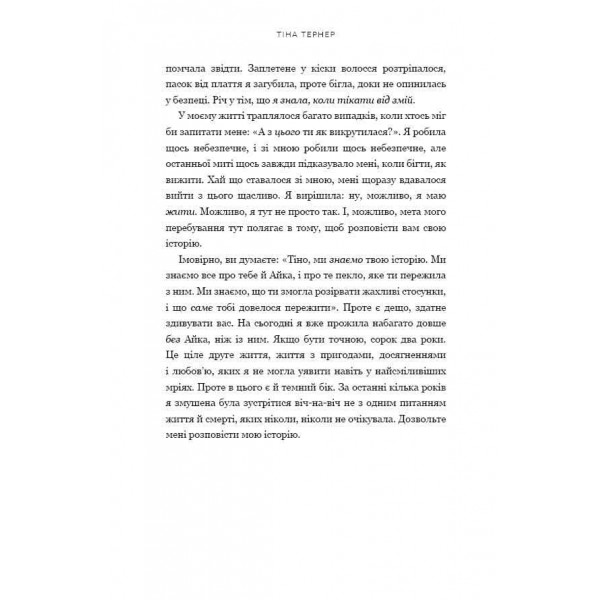 ТІНА ТЕРНЕР

помчала звідти. Заплетене у кіски волосся розтріпалося, пасок від плаття я загубила, проте бігла, доки не опинилась у безпеці. Річ у тім, що я знала, коли тікати від змій.

У моєму житті траплялося багато випадків, коли хтось міг би запитати мене: «А з цього ти як викрутилася?». Я робила щось небезпечне, і зі мною робили щось небезпечне, але останньої миті щось завжди підказувало мені, коли бігти, як вижити. Хай що ставалося зі мною, мені щоразу вдавалося вийти з цього щасливо. Я вирішила: ну, можливо, я маю жити. Можливо, я тут не просто так. І, можливо, мета мого перебування тут полягає в тому, щоб розповісти вам свою історію.

Імовірно, ви думаєте: «Тіно, ми знаємо твою історію. Ми знаємо все про тебе й Айка, і про те пекло, яке ти пережила з ним. Ми знаємо, що ти змогла розірвати жахливі стосунки, і що саме тобі довелося пережити». Проте є дещо, здатне здивувати вас. На сьогодні я вже прожила набагато довше без Айка, ніж із ним. Якщо бути точною, сорок два роки. Це ціле друге життя, життя з пригодами, досягненнями і любов'ю, яких я не могла уявити навіть у найсміливіших мріях. Проте в цього є й темний бік. За останні кілька років я змушена була зустрітися віч-на-віч не з одним питанням життя й смерті, яких ніколи, ніколи не очікувала. Дозвольте мені розповісти мою історію.